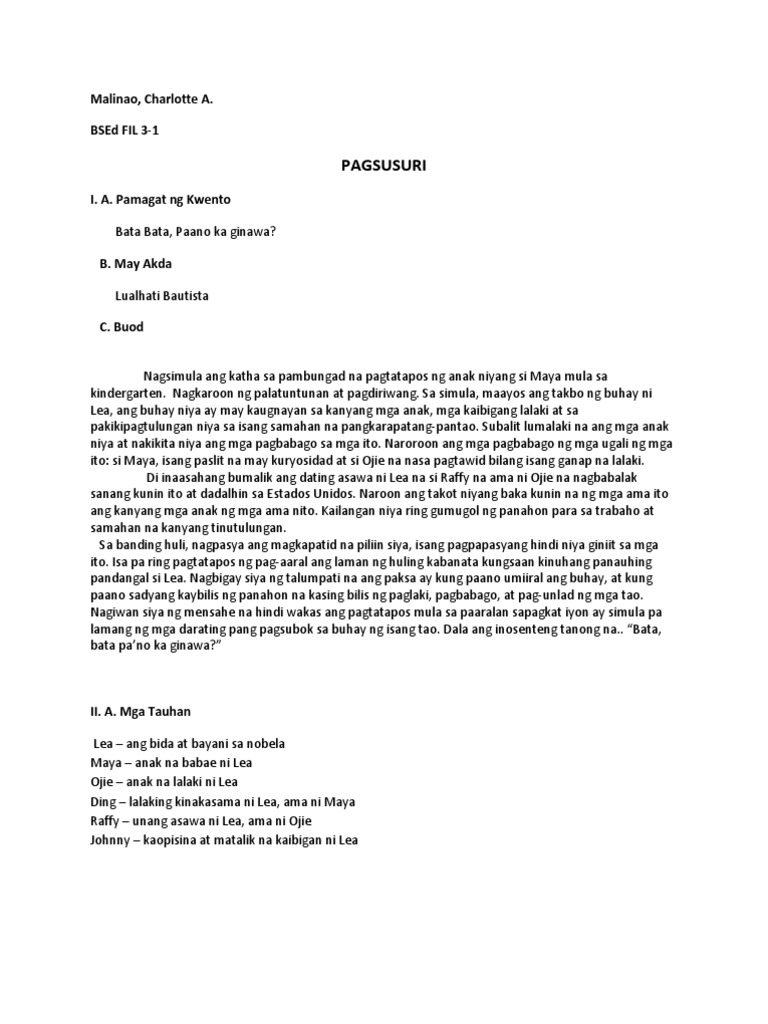 Malinao, Charlotte A.

BSEd FIL 3-1

PAGSUSURI

I. A. Pamagat ng Kwento

Bata Bata, Paano ka ginawa?

B. May Akda

Lualhati Bautista

C. Buod

Nagsimula ang katha sa pambungad na pagtatapos ng anak niyang si Maya mula sa kindergarten. Nagkaroon ng palatuntunan at pagdiriwang. Sa simula, maayos ang takbo ng buhay ni Lea, ang buhay niya ay may kaugnayan sa kanyang mga anak, mga kaibigang lalaki at sa pakikipagtulungan niya sa isang samahan na pangkarapatang-pantao. Subalit lumalaki na ang mga anak niya at nakikita niya ang mga pagbabago sa mga ito. Naroroon ang mga pagbabago ng mga ugali ng mga ito: si Maya, isang paslit na may kuryosidad at si Ojie na nasa pagtawid bilang isang ganap na lalaki.

Di inaasahang bumalik ang dating asawa ni Lea na si Raffy na ama ni Ojie na nagbabalak sanang kunin ito at dadalhin sa Estados Unidos. Naroon ang takot niyang baka kunin na ng mga ama ito ang kanyang mga anak ng mga ama nito. Kailangan niya ring gumugol ng panahon para sa trabaho at samahan na kanyang tinutulungan.

Sa banding huli, nagpasya ang magkapatid na piliin siya, isang pagpapasyang hindi niya giniit sa mga ito. Isa pa ring pagtatapos ng pag-aaral ang laman ng huling kabanata kungsaan kinuhang panauhing pandangal si Lea. Nagbigay siya ng talumpati na ang paksa ay kung paano umiiral ang buhay, at kung paano sadyang kaybilis ng panahon na kasing bilis ng paglaki, pagbabago, at pag-unlad ng mga tao. Nagiwan siya ng mensahe na hindi wakas ang pagtatapos mula sa paaralan sapagkat iyon ay simula pa lamang ng mga darating pang pagsubok sa buhay ng isang tao. Dala ang inosenteng tanong na.. “Bata, bata pa’no ka ginawa?”

II. A. Mga Tauhan

Lea – ang bida at bayani sa nobela
Maya – anak na babae ni Lea
Ojie – anak na lalaki ni Lea
Ding – lalaking kinakasama ni Lea, ama ni Maya
Raffy – unang asawa ni Lea, ama ni Ojie
Johnny – kaopisina at matalik na kaibigan ni Lea